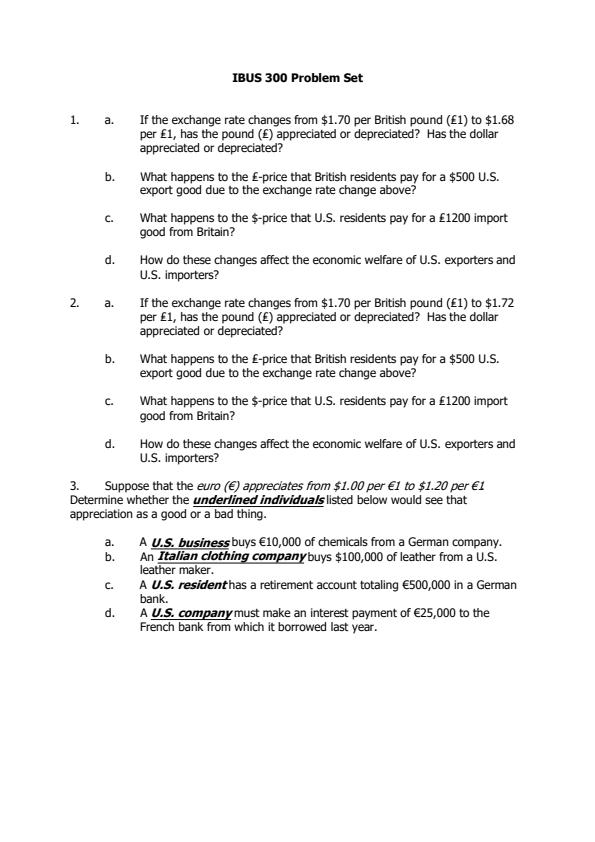 IBUS 300 Problem Set

1. a. If the exchange rate changes from \$1.70 per British pound (£1) to \$1.68 per £1, has the pound (£) appreciated or depreciated? Has the dollar appreciated or depreciated?

b. What happens to the £-price that British residents pay for a \$500 U.S. export good due to the exchange rate change above?

c. What happens to the \$-price that U.S. residents pay for a £1200 import good from Britain?

d. How do these changes affect the economic welfare of U.S. exporters and U.S. importers?

2. a. If the exchange rate changes from \$1.70 per British pound (£1) to \$1.72 per £1, has the pound (£) appreciated or depreciated? Has the dollar appreciated or depreciated?

b. What happens to the £-price that British residents pay for a \$500 U.S. export good due to the exchange rate change above?

c. What happens to the \$-price that U.S. residents pay for a £1200 import good from Britain?

d. How do these changes affect the economic welfare of U.S. exporters and U.S. importers?

3. Suppose that the euro (€) appreciates from \$1.00 per €1 to \$1.20 per €1 Determine whether the underlined individuals listed below would see that appreciation as a good or a bad thing.

a. A U.S. business buys €10,000 of chemicals from a German company.
b. An Italian clothing company buys \$100,000 of leather from a U.S. leather maker.
c. A U.S. resident has a retirement account totaling €500,000 in a German bank.
d. A U.S. company must make an interest payment of €25,000 to the French bank from which it borrowed last year.